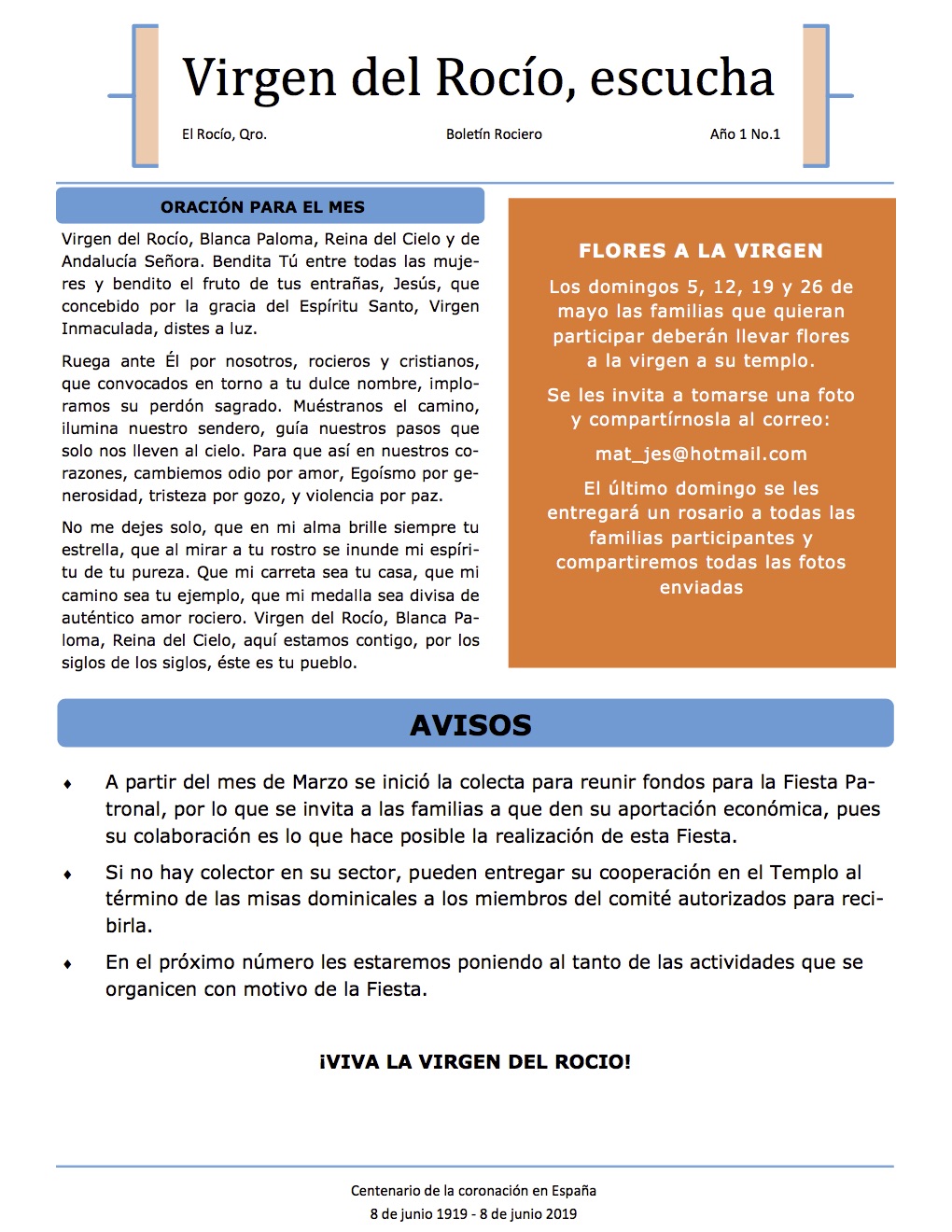 Virgen del Rocío, escucha

El Rocío, Qro.

Boletín Rociero

Año 1 No.1

ORACIÓN PARA EL MES

Virgen del Rocío, Blanca Paloma, Reina del Cielo y de Andalucía Señora. Bendita Tú entre todas las mujeres y bendito el fruto de tus entrañas, Jesús, que concebido por la gracia del Espíritu Santo, Virgen Inmaculada, distes a luz.

Ruega ante Él por nosotros, rocieros y cristianos, que convocados en torno a tu dulce nombre, imploramos su perdón sagrado. Muéstranos el camino, ilumina nuestro sendero, guía nuestros pasos que solo nos lleven al cielo. Para que así en nuestros corazones, cambiemos odio por amor, Egoísmo por generosidad, tristeza por gozo, y violencia por paz.

No me dejes solo, que en mi alma brille siempre tu estrella, que al mirar a tu rostro se inunde mi espíritu de tu pureza. Que mi carreta sea tu casa, que mi camino sea tu ejemplo, que mi medalla sea divisa de auténtico amor rociero. Virgen del Rocío, Blanca Paloma, Reina del Cielo, aquí estamos contigo, por los siglos de los siglos, éste es tu pueblo.

FLORES A LA VIRGEN

Los domingos 5, 12, 19 y 26 de mayo las familias que quieran participar deberán llevar flores a la virgen a su templo.

Se les invita a tomarse una foto y compartírnosla al correo:

mat_jes@hotmail.com

El último domingo se les entregará un rosario a todas las familias participantes y compartiremos todas las fotos enviadas

AVISOS

♦ A partir del mes de Marzo se inició la colecta para reunir fondos para la Fiesta Patronal, por lo que se invita a las familias a que den su aportación económica, pues su colaboración es lo que hace posible la realización de esta Fiesta.

♦ Si no hay colector en su sector, pueden entregar su cooperación en el Templo al término de las misas dominicales a los miembros del comité autorizados para recibirla.

♦ En el próximo número les estaremos poniendo al tanto de las actividades que se organicen con motivo de la Fiesta.

¡VIVA LA VIRGEN DEL ROCIO!

Centenario de la coronación en España
8 de junio 1919 - 8 de junio 2019